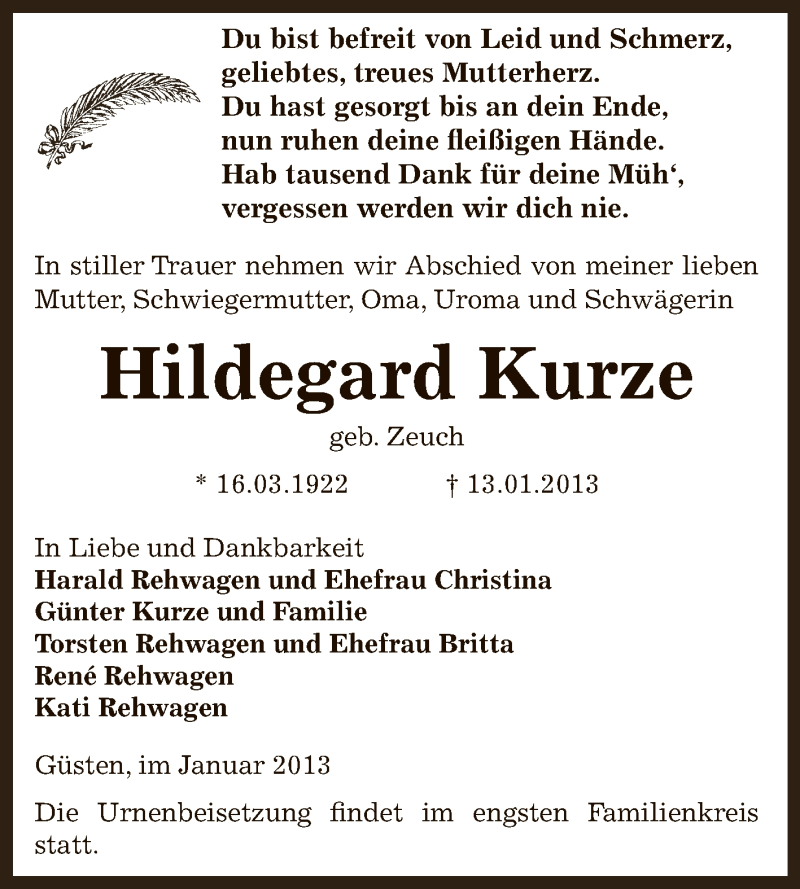 Du bist befreit von Leid und Schmerz,
geliebtes, treues Mutterherz.
Du hast gesorgt bis an dein Ende,
nun ruhen deine fleißigen Hände.
Hab tausend Dank für deine Müh‘,
vergessen werden wir dich nie.

In stiller Trauer nehmen wir Abschied von meiner lieben Mutter, Schwiegermutter, Oma, Uroma und Schwägerin

Hildegard Kurze

geb. Zeuch

* 16.03.1922 † 13.01.2013

In Liebe und Dankbarkeit
Harald Rehwagen und Ehefrau Christina
Günter Kurze und Familie
Torsten Rehwagen und Ehefrau Britta
René Rehwagen
Kati Rehwagen

Güsten, im Januar 2013

Die Urnenbeisetzung findet im engsten Familienkreis statt.